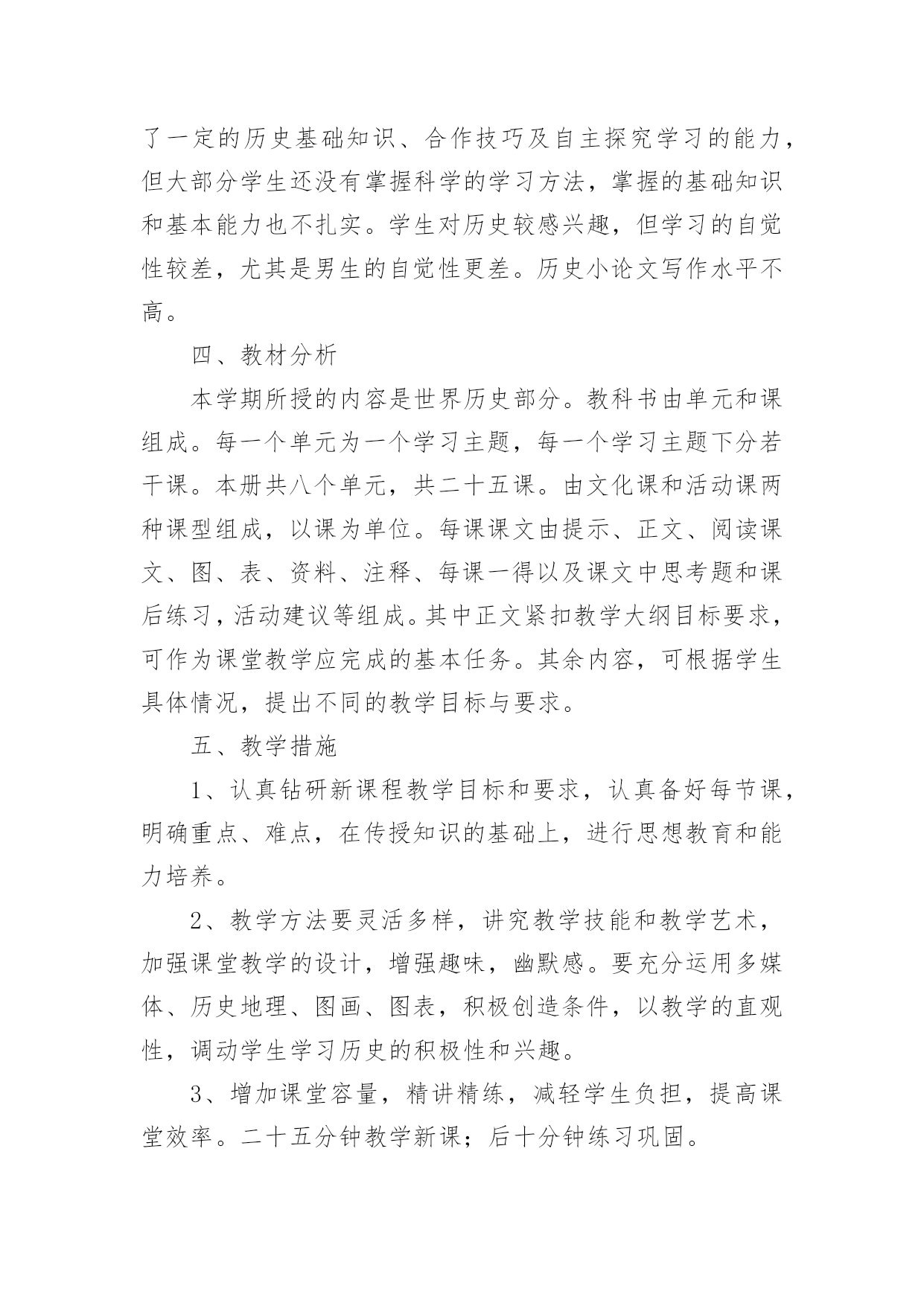 了一定的历史基础知识、合作技巧及自主探究学习的能力，但大部分学生还没有掌握科学的学习方法，掌握的基础知识和基本能力也不扎实。学生对历史较感兴趣，但学习的自觉性较差，尤其是男生的自觉性更差。历史小论文写作水平不高。

四、教材分析

本学期所授的内容是世界历史部分。教科书由单元和课组成。每一个单元为一个学习主题，每一个学习主题下分若干课。本册共八个单元，共二十五课。由文化课和活动课两种课型组成，以课为单位。每课课文由提示、正文、阅读课文、图、表、资料、注释、每课一得以及课文中思考题和课后练习，活动建议等组成。其中正文紧扣教学大纲目标要求，可作为课堂教学应完成的基本任务。其余内容，可根据学生具体情况，提出不同的教学目标与要求。

五、教学措施

1、认真钻研新课程教学目标和要求，认真备好每节课，明确重点、难点，在传授知识的基础上，进行思想教育和能力培养。

2、教学方法要灵活多样，讲究教学技能和教学艺术，加强课堂教学的设计，增强趣味，幽默感。要充分运用多媒体、历史地理、图画、图表，积极创造条件，以教学的直观性，调动学生学习历史的积极性和兴趣。

3、增加课堂容量，精讲精练，减轻学生负担，提高课堂效率。二十五分钟教学新课；后十分钟练习巩固。